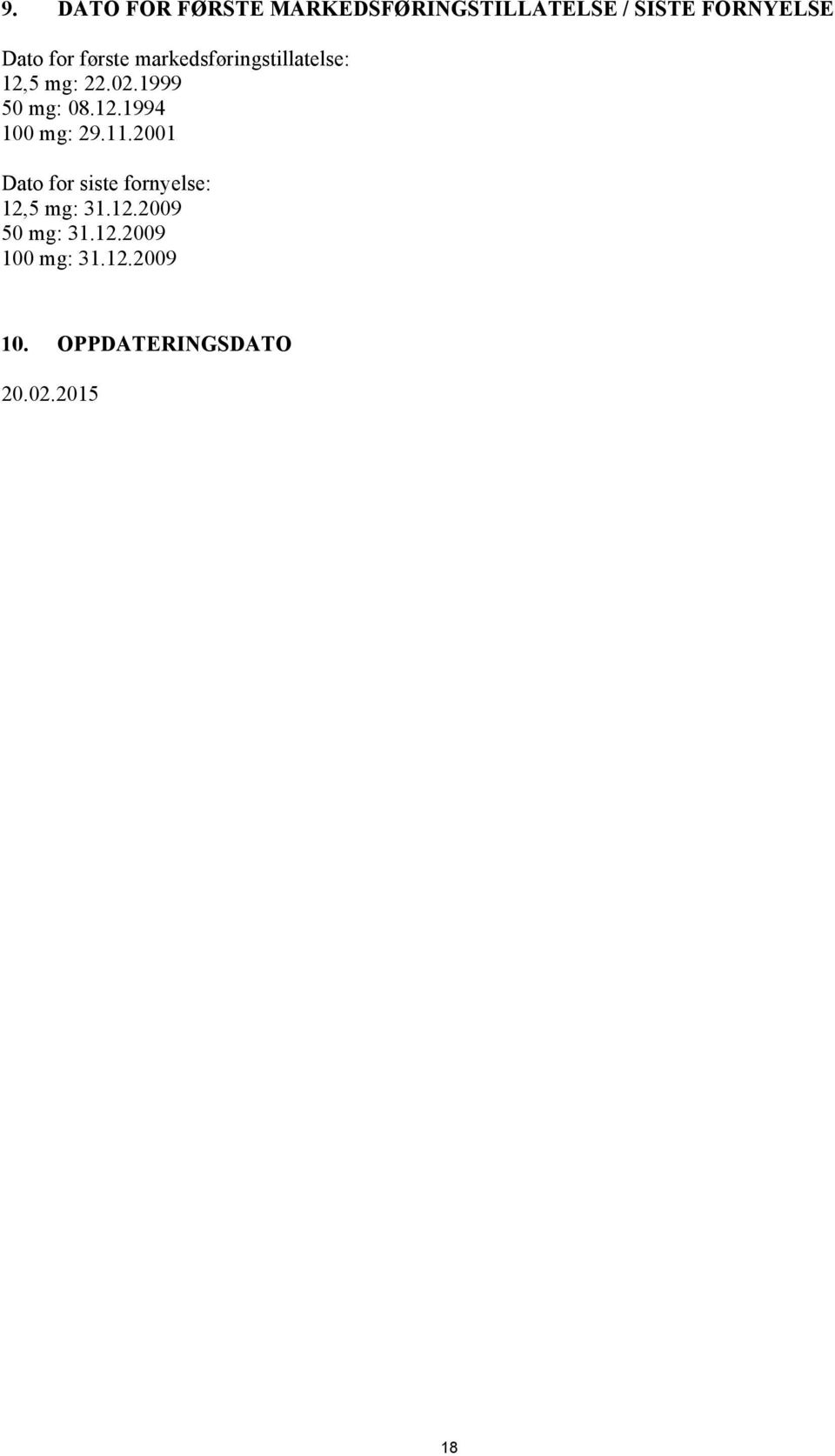 9. DATO FOR FØRSTE MARKEDSFØRINGSTILLATELSE / SISTE FORNYELSE

Dato for første markedsføringstillatelse:
12,5 mg: 22.02.1999
50 mg: 08.12.1994
100 mg: 29.11.2001

Dato for siste fornyelse:
12,5 mg: 31.12.2009
50 mg: 31.12.2009
100 mg: 31.12.2009

10. OPPDATERINGSDATO

20.02.2015

18